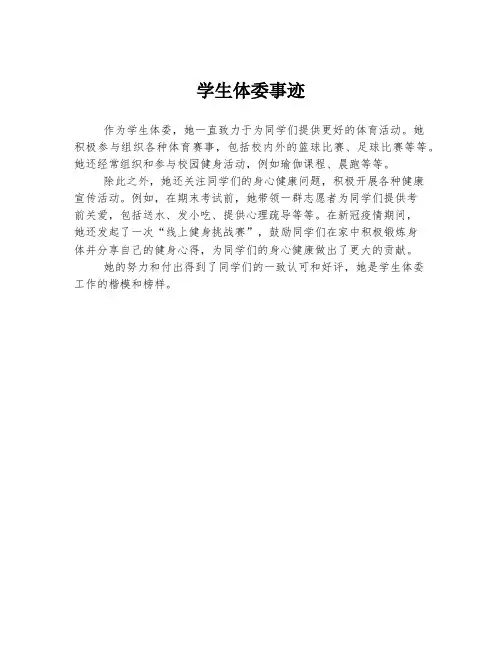 学生体委事迹

作为学生体委，她一直致力于为同学们提供更好的体育活动。她积极参与组织各种体育赛事，包括校内外的篮球比赛、足球比赛等等。她还经常组织和参与校园健身活动，例如瑜伽课程、晨跑等等。

除此之外，她还关注同学们的身心健康问题，积极开展各种健康宣传活动。例如，在期末考试前，她带领一群志愿者为同学们提供考前关爱，包括送水、发小吃、提供心理疏导等等。在新冠疫情期间，她还发起了一次“线上健身挑战赛”，鼓励同学们在家中积极锻炼身体并分享自己的健身心得，为同学们的身心健康做出了更大的贡献。

她的努力和付出得到了同学们的一致认可和好评，她是学生体委工作的楷模和榜样。